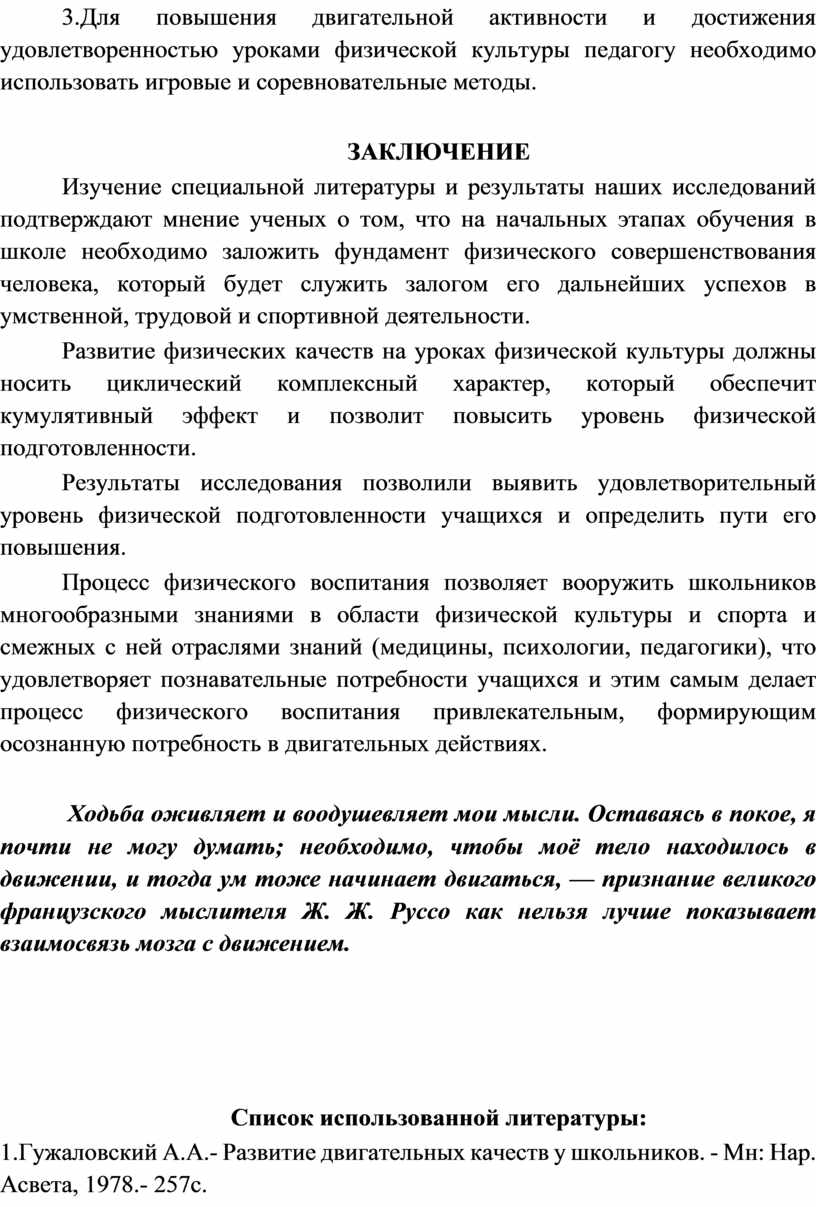 3.Для повышения двигательной активности и достижения удовлетворенностью уроками физической культуры педагогу необходимо использовать игровые и соревновательные методы.

ЗАКЛЮЧЕНИЕ

Изучение специальной литературы и результаты наших исследований подтверждают мнение ученых о том, что на начальных этапах обучения в школе необходимо заложить фундамент физического совершенствования человека, который будет служить залогом его дальнейших успехов в умственной, трудовой и спортивной деятельности.

Развитие физических качеств на уроках физической культуры должны носить циклический комплексный характер, который обеспечит кумулятивный эффект и позволит повысить уровень физической подготовленности.

Результаты исследования позволили выявить удовлетворительный уровень физической подготовленности учащихся и определить пути его повышения.

Процесс физического воспитания позволяет вооружить школьников многообразными знаниями в области физической культуры и спорта и смежных с ней отраслями знаний (медицины, психологии, педагогики), что удовлетворяет познавательные потребности учащихся и этим самым делает процесс физического воспитания привлекательным, формирующим осознанную потребность в двигательных действиях.

Ходьба оживляет и воодушевляет мои мысли. Оставаясь в покое, я почти не могу думать; необходимо, чтобы моё тело находилось в движении, и тогда ум тоже начинает двигаться, — признание великого французского мыслителя Ж. Ж. Руссо как нельзя лучше показывает взаимосвязь мозга с движением.

Список использованной литературы:

1.Гужаловский А.А.- Развитие двигательных качеств у школьников. - Мн: Нар. Асвета, 1978.- 257с.